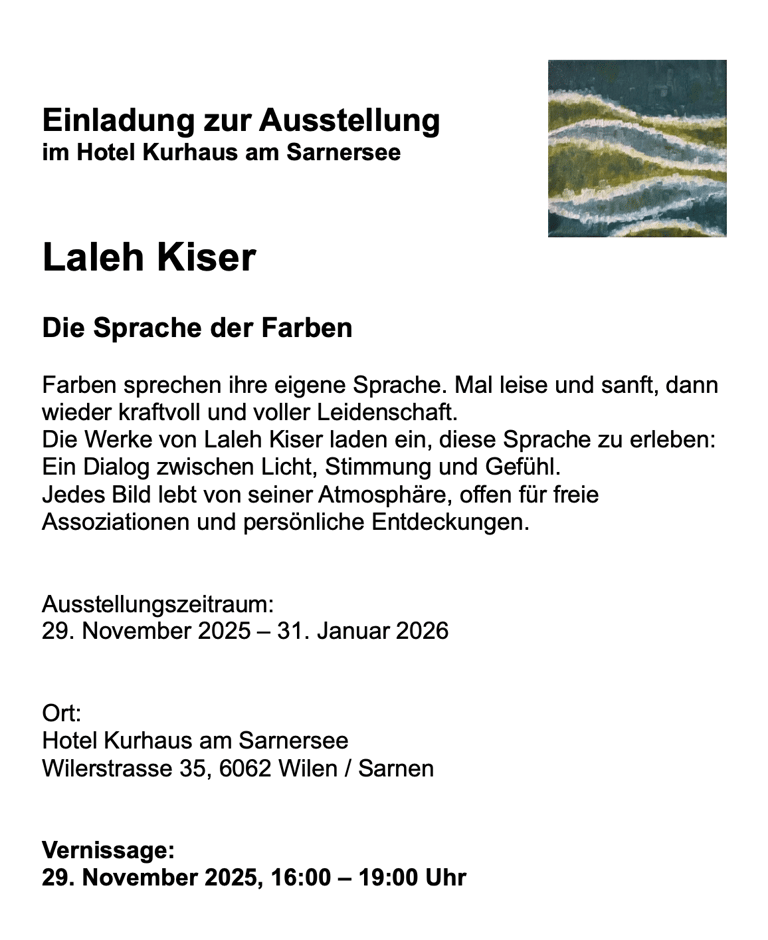 Einladung zur Ausstellung
im Hotel Kurhaus am Sarnersee

Laleh Kiser

Die Sprache der Farben

Farben sprechen ihre eigene Sprache. Mal leise und sanft, dann wieder kraftvoll und voller Leidenschaft.
Die Werke von Laleh Kiser laden ein, diese Sprache zu erleben:
Ein Dialog zwischen Licht, Stimmung und Gefühl.
Jedes Bild lebt von seiner Atmosphäre, offen für freie Assoziationen und persönliche Entdeckungen.

Ausstellungszeitraum:
29. November 2025 – 31. Januar 2026

Ort:
Hotel Kurhaus am Sarnersee
Wilerstrasse 35, 6062 Wilen / Sarnen

Vernissage:
29. November 2025, 16:00 – 19:00 Uhr